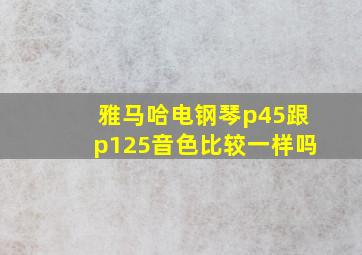 雅马哈电钢琴p45跟p125音色比较一样吗